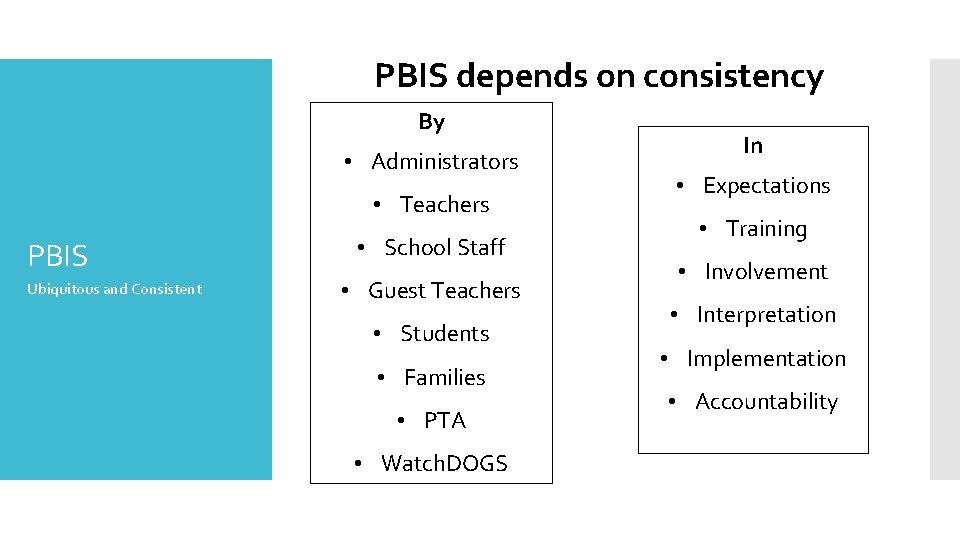 PBIS

Ubiquitous and Consistent

PBIS depends on consistency

By

• Administrators
• Teachers
• School Staff
• Guest Teachers
• Students
• Families
• PTA
• WatchDOGS

In

• Expectations
• Training
• Involvement
• Interpretation
• Implementation
• Accountability